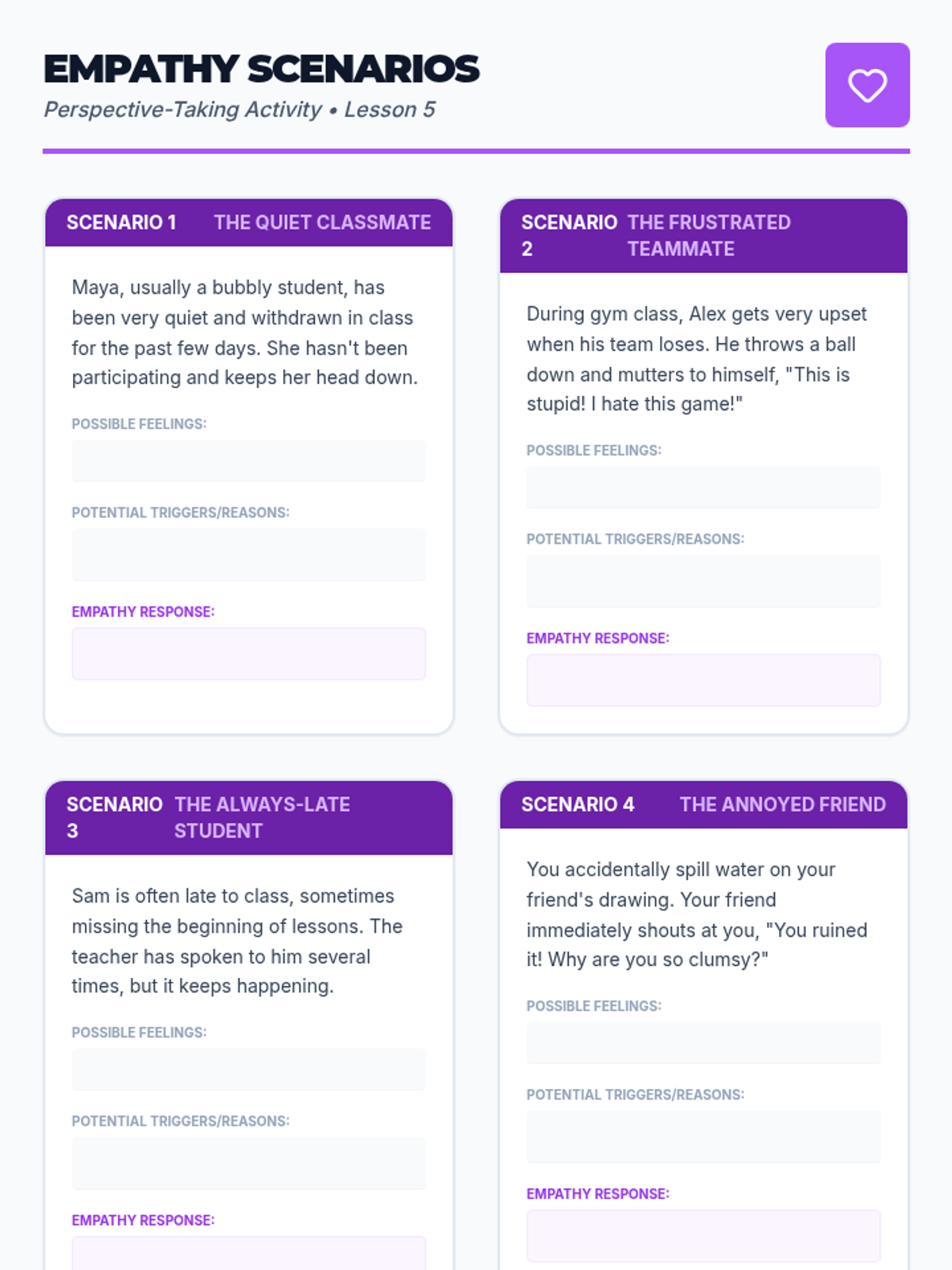 EMPATHY SCENARIOS

Perspective-Taking Activity • Lesson 5

SCENARIO 1 THE QUIET CLASSMATE

Maya, usually a bubbly student, has been very quiet and withdrawn in class for the past few days. She hasn't been participating and keeps her head down.

POSSIBLE FEELINGS:

POTENTIAL TRIGGERS/REASONS:

EMPATHY RESPONSE:

SCENARIO 2 THE FRUSTRATED TEAMMATE

During gym class, Alex gets very upset when his team loses. He throws a ball down and mutters to himself, "This is stupid! I hate this game!"

POSSIBLE FEELINGS:

POTENTIAL TRIGGERS/REASONS:

EMPATHY RESPONSE:

SCENARIO 3 THE ALWAYS-LATE STUDENT

Sam is often late to class, sometimes missing the beginning of lessons. The teacher has spoken to him several times, but it keeps happening.

POSSIBLE FEELINGS:

POTENTIAL TRIGGERS/REASONS:

EMPATHY RESPONSE:

SCENARIO 4 THE ANNOYED FRIEND

You accidentally spill water on your friend's drawing. Your friend immediately shouts at you, "You ruined it! Why are you so clumsy?"

POSSIBLE FEELINGS:

POTENTIAL TRIGGERS/REASONS:

EMPATHY RESPONSE: